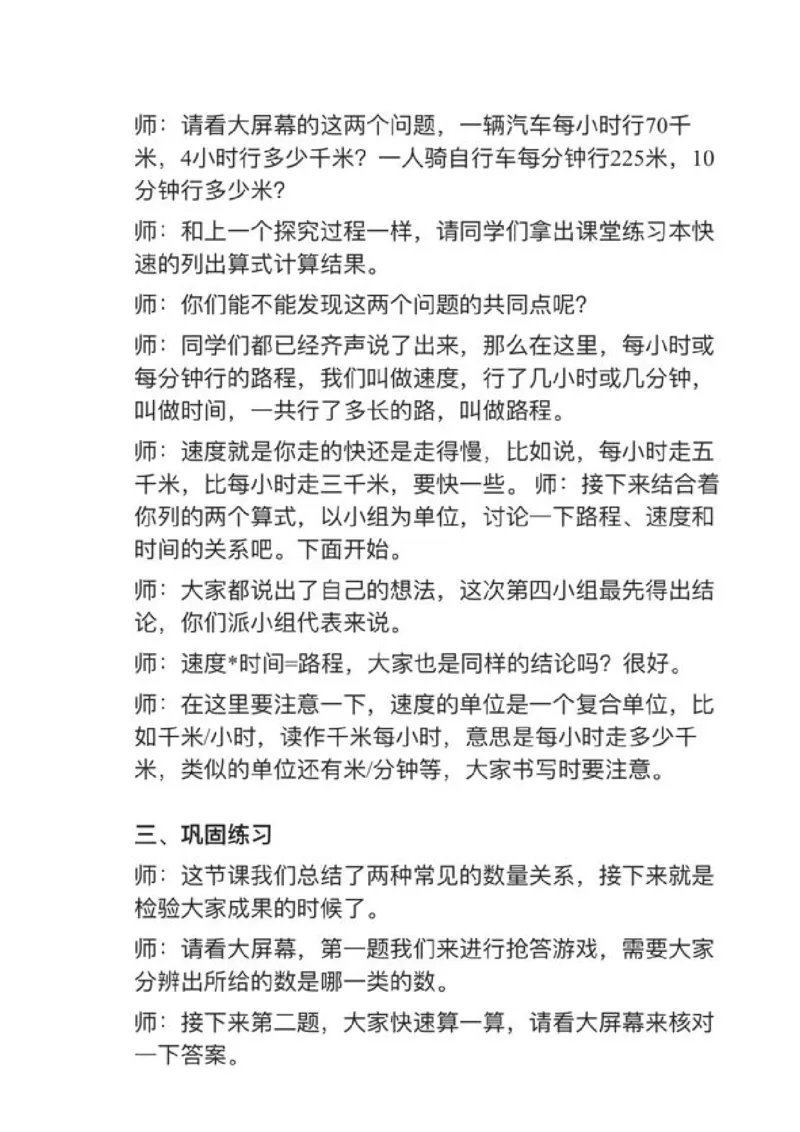 师：请看大屏幕的这两个问题，一辆汽车每小时行70千米，4小时行多少千米？一人骑自行车每分钟行225米，10分钟行多少米？

师：和上一个探究过程一样，请同学们拿出课堂练习本快速的列出算式计算结果。

师：你们能不能发现这两个问题的共同点呢？

师：同学们都已经齐声说了出来，那么在这里，每小时或每分钟行的路程，我们叫做速度，行了几小时或几分钟，叫做时间，一共行了多长的路，叫做路程。

师：速度就是你走的快还是走得慢，比如说，每小时走五千米，比每小时走三千米，要快一些。师：接下来结合着你列的两个算式，以小组为单位，讨论一下路程、速度和时间的关系吧。下面开始。

师：大家都说出了自己的想法，这次第四小组最先得出结论，你们派小组代表来说。

师：速度*时间=路程，大家也是同样的结论吗？很好。

师：在这里要注意一下，速度的单位是一个复合单位，比如千米/小时，读作千米每小时，意思是每小时走多少千米，类似的单位还有米/分钟等，大家书写时要注意。

三、巩固练习

师：这节课我们总结了两种常见的数量关系，接下来就是检验大家成果的时候了。

师：请看大屏幕，第一题我们来进行抢答游戏，需要大家分辨出所给的数是哪一类的数。

师：接下来第二题，大家快速算一算，请看大屏幕来核对一下答案。